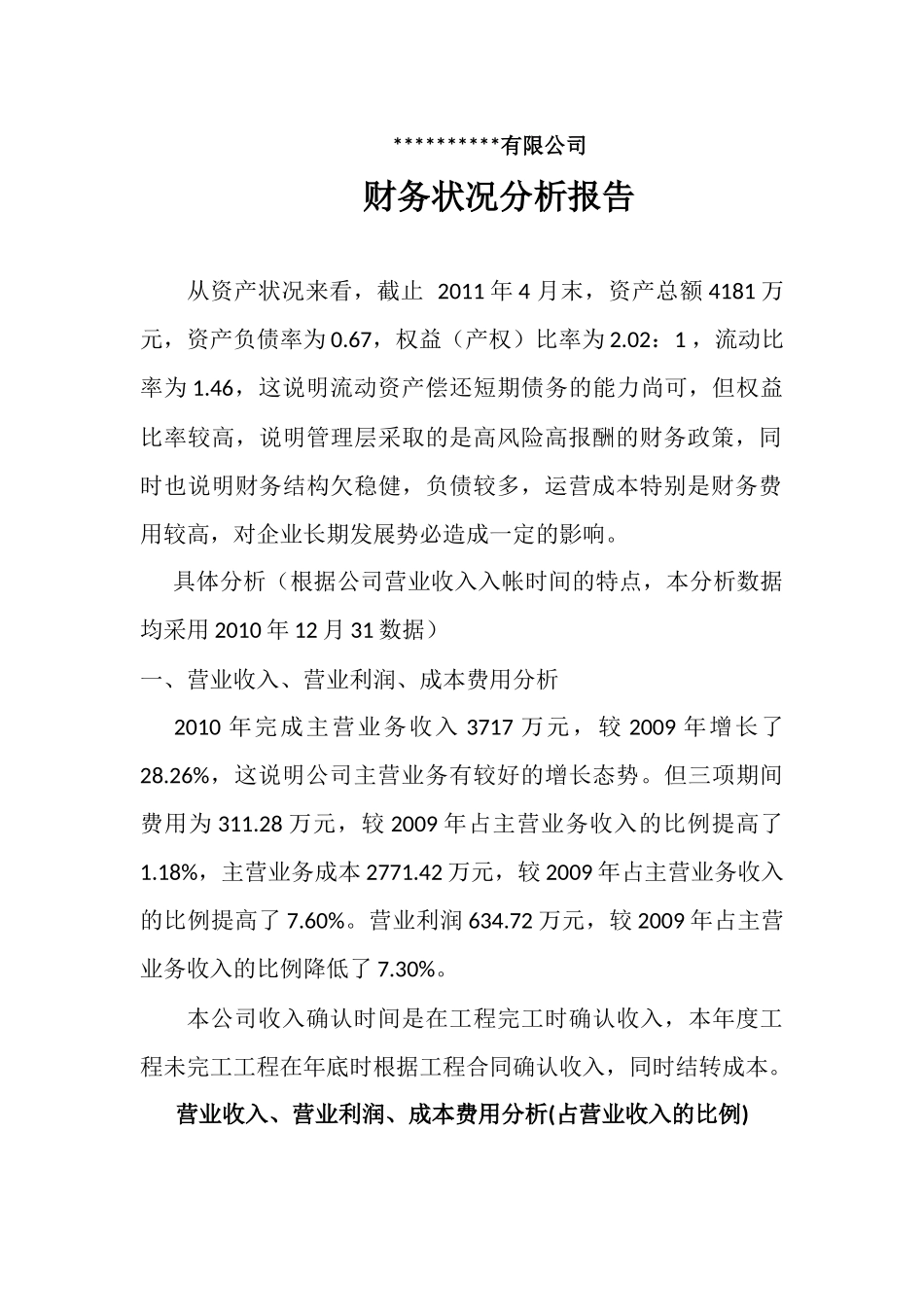 **********有限公司

财务状况分析报告

从资产状况来看，截止 2011 年 4 月末，资产总额 4181 万元，资产负债率为 0.67，权益（产权）比率为 2.02：1，流动比率为 1.46，这说明流动资产偿还短期债务的能力尚可，但权益比率较高，说明管理层采取的是高风险高报酬的财务政策，同时也说明财务结构欠稳健，负债较多，运营成本特别是财务费用较高，对企业长期发展势必造成一定的影响。

具体分析（根据公司营业收入入帐时间的特点，本分析数据均采用 2010 年 12 月 31 数据）

一、营业收入、营业利润、成本费用分析

2010 年完成主营业务收入 3717 万元，较 2009 年增长了 28.26%，这说明公司主营业务有较好的增长态势。但三项期间费用为 311.28 万元，较 2009 年占主营业务收入的比例提高了 1.18%，主营业务成本 2771.42 万元，较 2009 年占主营业务收入的比例提高了 7.60%。营业利润 634.72 万元，较 2009 年占主营业务收入的比例降低了 7.30%。

本公司收入确认时间是在工程完工时确认收入，本年度工程未完工工程在年底时根据工程合同确认收入，同时结转成本。

营业收入、营业利润、成本费用分析(占营业收入的比例)